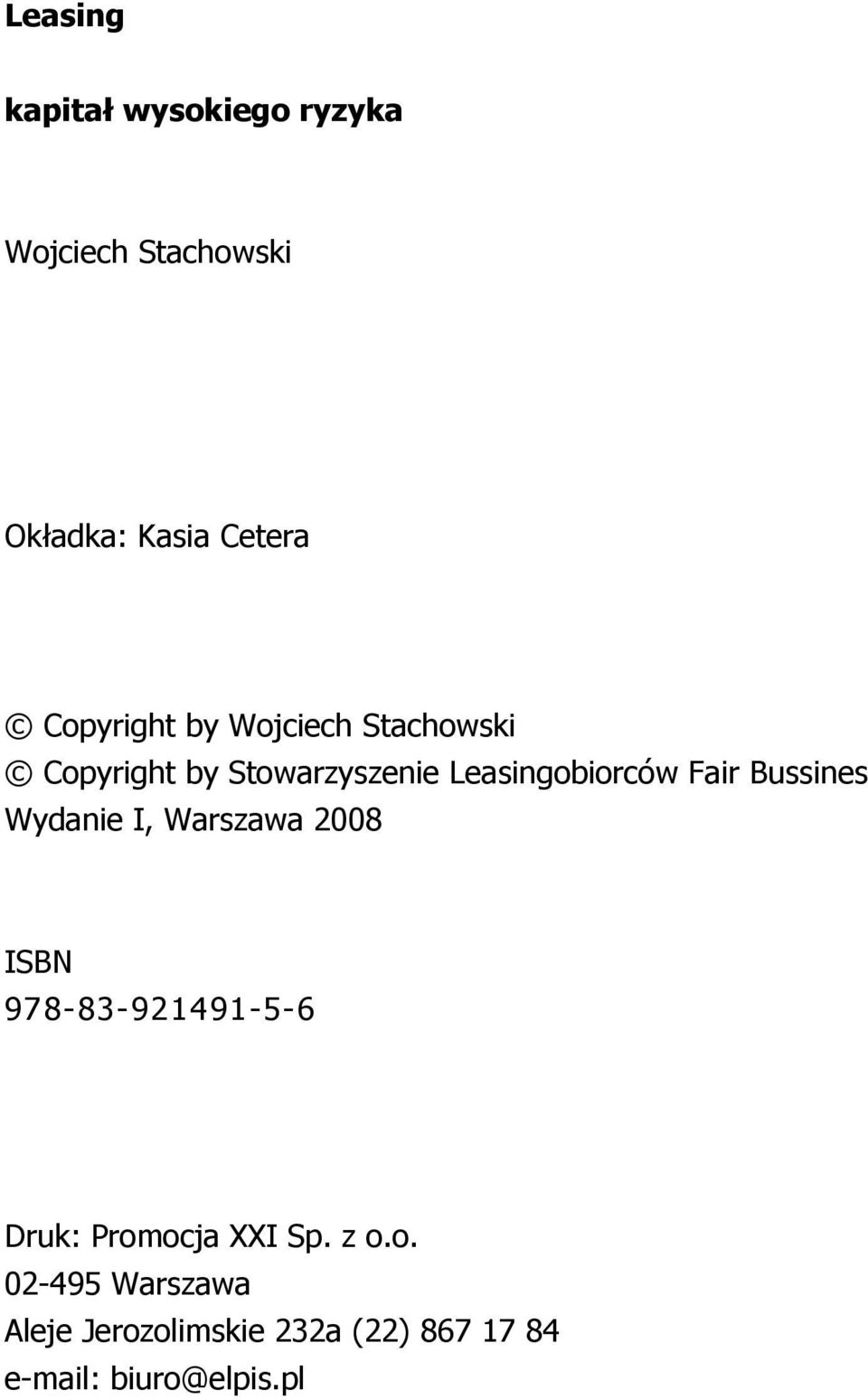 Leasing

kapitał wysokiego ryzyka

Wojciech Stachowski

Okładka: Kasia Cetera

© Copyright by Wojciech Stachowski
© Copyright by Stowarzyszenie Leasingobiorców Fair Bussines
Wydanie I, Warszawa 2008

ISBN
978-83-921491-5-6

Druk: Promocja XXI Sp. z o.o.
02-495 Warszawa
Aleje Jerozolimskie 232a (22) 867 17 84
e-mail: biuro@elpis.pl